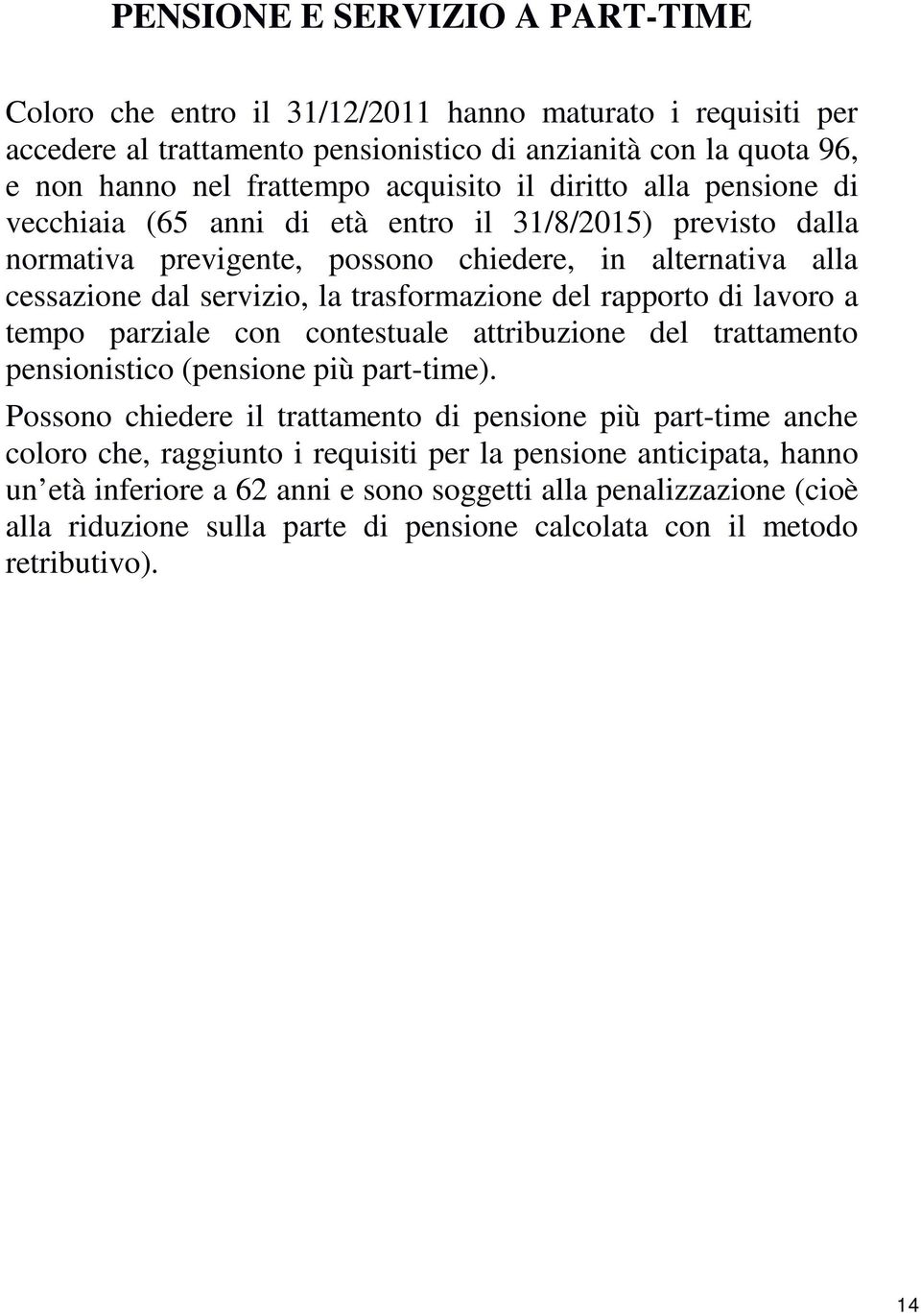 PENSIONE E SERVIZIO A PART-TIME

Coloro che entro il 31/12/2011 hanno maturato i requisiti per accedere al trattamento pensionistico di anzianità con la quota 96, e non hanno nel frattempo acquisito il diritto alla pensione di vecchiaia (65 anni di età entro il 31/8/2015) previsto dalla normativa previgente, possono chiedere, in alternativa alla cessazione dal servizio, la trasformazione del rapporto di lavoro a tempo parziale con contestuale attribuzione del trattamento pensionistico (pensione più part-time).

Possono chiedere il trattamento di pensione più part-time anche coloro che, raggiunto i requisiti per la pensione anticipata, hanno un'età inferiore a 62 anni e sono soggetti alla penalizzazione (cioè alla riduzione sulla parte di pensione calcolata con il metodo retributivo).

14